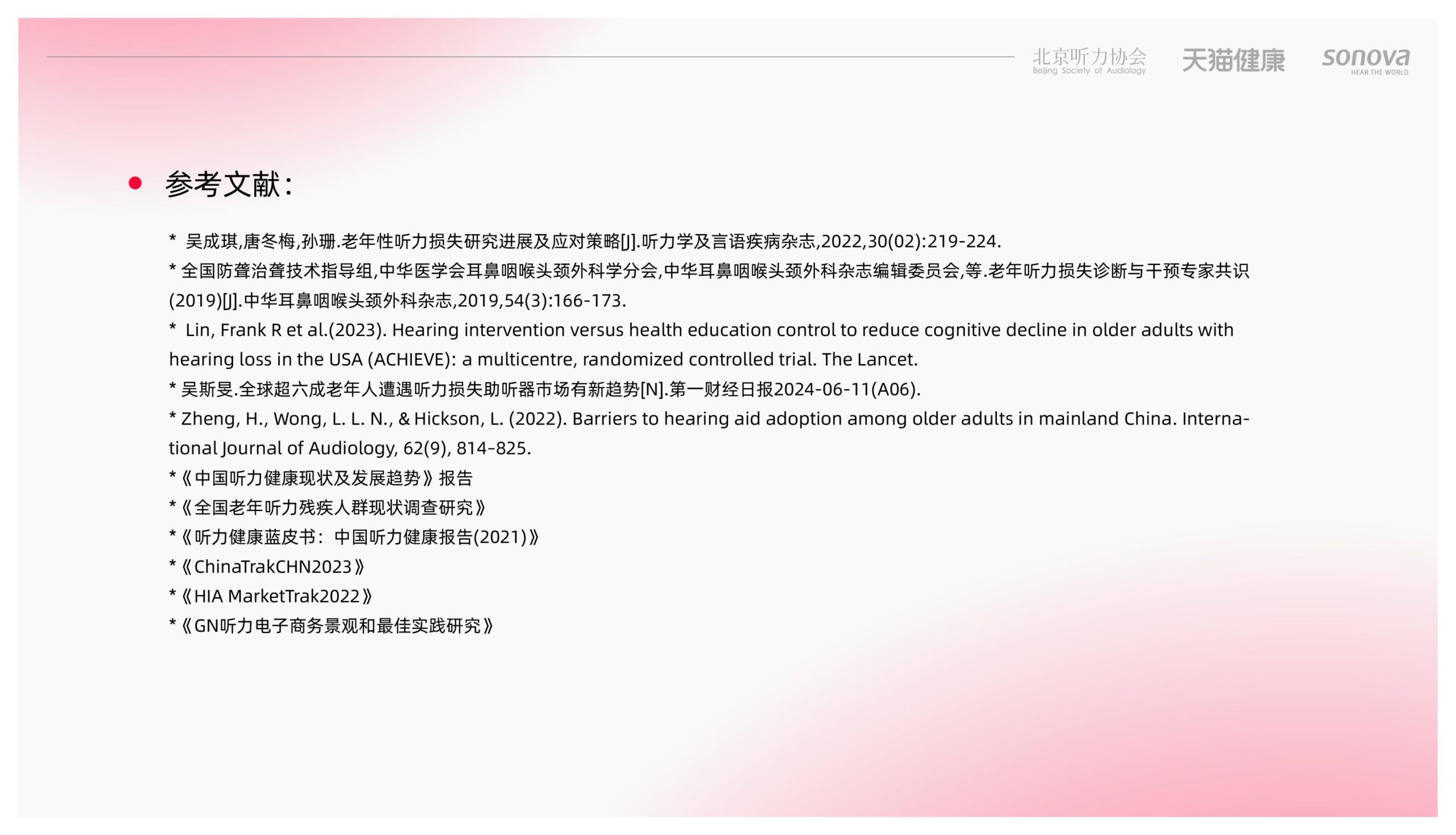 北京听力协会
Beijing Society of Audiology

天猫健康

sonova
HEAR THE WORLD

• 参考文献:

* 吴成琪,唐冬梅,孙珊.老年性听力损失研究进展及应对策略[J].听力学及言语疾病杂志,2022,30(02):219-224.

* 全国防聋治聋技术指导组,中华医学会耳鼻咽喉头颈外科学分会,中华耳鼻咽喉头颈外科杂志编辑委员会,等.老年听力损失诊断与干预专家共识(2019)[J].中华耳鼻咽喉头颈外科杂志,2019,54(3):166-173.

* Lin, Frank R et al.(2023). Hearing intervention versus health education control to reduce cognitive decline in older adults with hearing loss in the USA (ACHIEVE): a multicentre, randomized controlled trial. The Lancet.

* 吴斯旻.全球超六成老年人遭遇听力损失助听器市场有新趋势[N].第一财经日报2024-06-11(A06).

* Zheng, H., Wong, L. L. N., & Hickson, L. (2022). Barriers to hearing aid adoption among older adults in mainland China. International Journal of Audiology, 62(9), 814-825.

*《中国听力健康现状及发展趋势》报告

*《全国老年听力残疾人群现状调查研究》

*《听力健康蓝皮书:中国听力健康报告(2021)》

*《ChinaTrakCHN2023》

*《HIA MarketTrak2022》

*《GN听力电子商务景观和最佳实践研究》